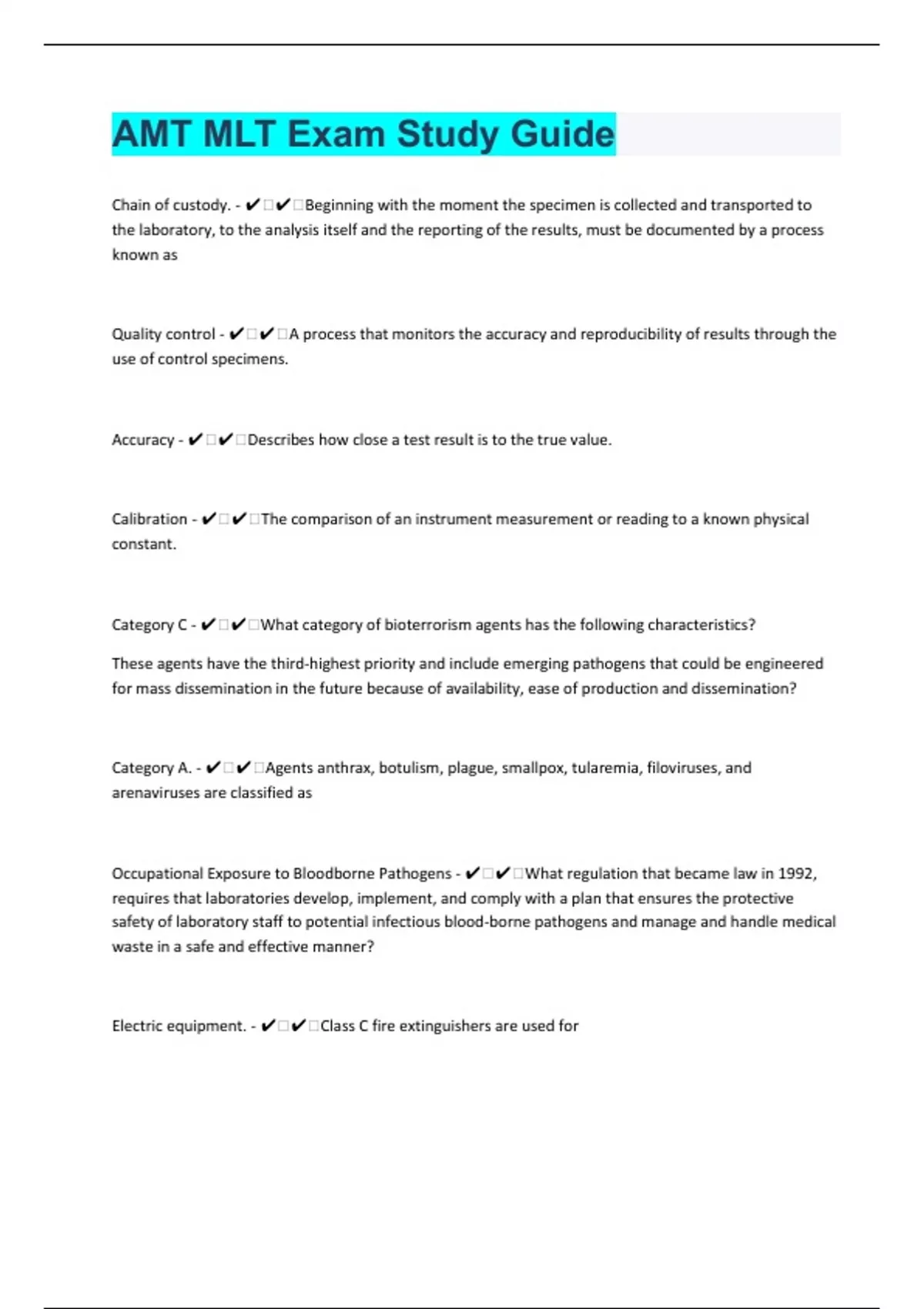 AMT MLT Exam Study Guide

Chain of custody. - ✔✔Beginning with the moment the specimen is collected and transported to the laboratory, to the analysis itself and the reporting of the results, must be documented by a process known as

Quality control - ✔✔A process that monitors the accuracy and reproducibility of results through the use of control specimens.

Accuracy - ✔✔Describes how close a test result is to the true value.

Calibration - ✔✔The comparison of an instrument measurement or reading to a known physical constant.

Category C - ✔✔What category of bioterrorism agents has the following characteristics?

These agents have the third-highest priority and include emerging pathogens that could be engineered for mass dissemination in the future because of availability, ease of production and dissemination?

Category A. - ✔✔Agents anthrax, botulism, plague, smallpox, tularemia, filoviruses, and arenaviruses are classified as

Occupational Exposure to Bloodborne Pathogens - ✔✔What regulation that became law in 1992, requires that laboratories develop, implement, and comply with a plan that ensures the protective safety of laboratory staff to potential infectious blood-borne pathogens and manage and handle medical waste in a safe and effective manner?

Electric equipment. - ✔✔Class C fire extinguishers are used for